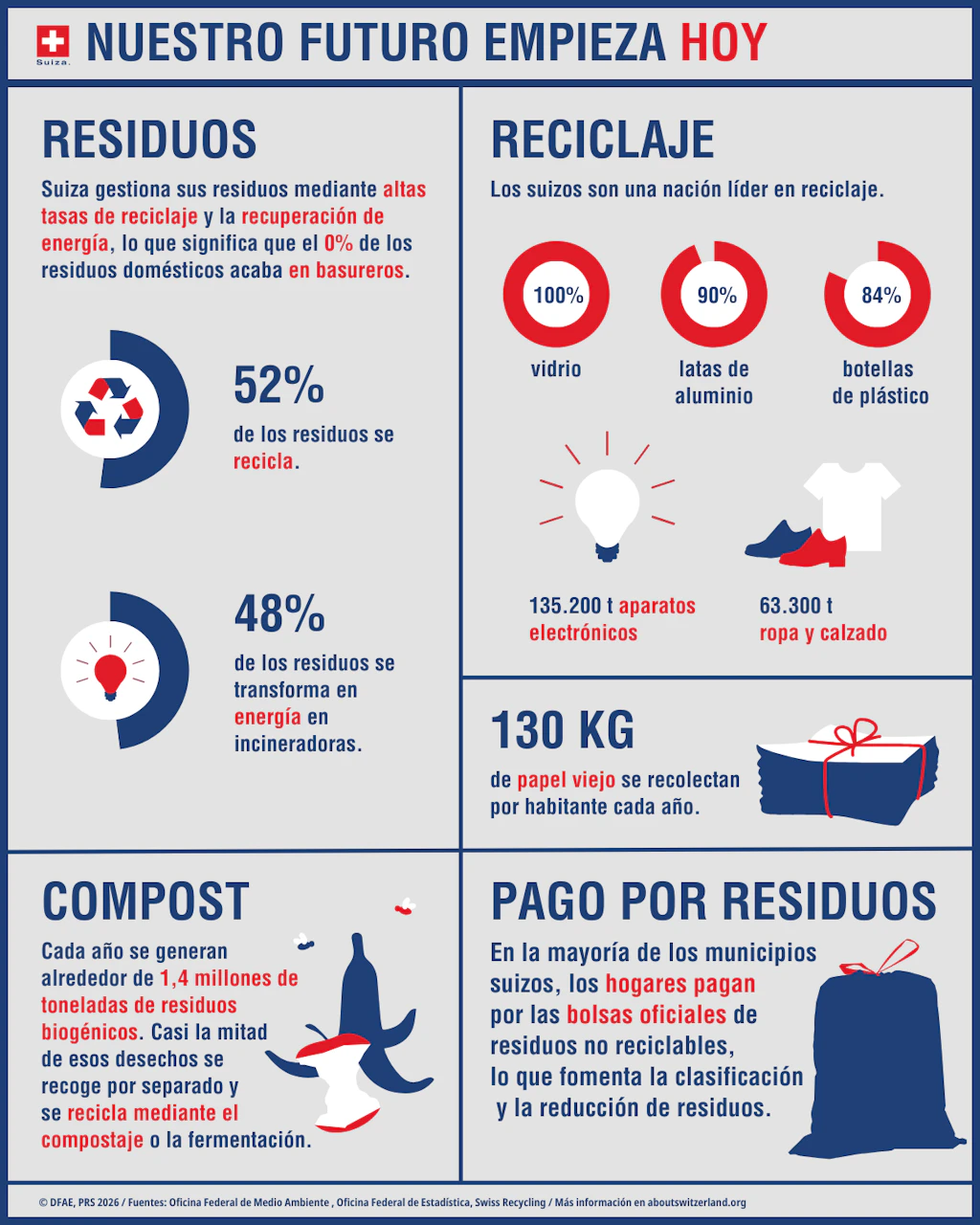 Suiza.

NUESTRO FUTURO EMPIEZA HOY

RESIDUOS

Suiza gestiona sus residuos mediante altas tasas de reciclaje y la recuperación de energía, lo que significa que el 0% de los residuos domésticos acaba en basureros.

52%
de los residuos se recicla.

48%
de los residuos se transforma en energía en incineradoras.

RECICLAJE

Los suizos son una nación líder en reciclaje.

100%
vidrio

90%
latas de aluminio

84%
botellas de plástico

135.200 t aparatos electrónicos

63.300 t ropa y calzado

130 KG
de papel viejo se recolectan por habitante cada año.

COMPOST

Cada año se generan alrededor de 1,4 millones de toneladas de residuos biogénicos. Casi la mitad de esos desechos se recoge por separado y se recicla mediante el compostaje o la fermentación.

PAGO POR RESIDUOS

En la mayoría de los municipios suizos, los hogares pagan por las bolsas oficiales de residuos no reciclables, lo que fomenta la clasificación y la reducción de residuos.

© DFAE, PRS 2026 / Fuentes: Oficina Federal de Medio Ambiente , Oficina Federal de Estadística, Swiss Recycling / Más información en aboutswitzerland.org